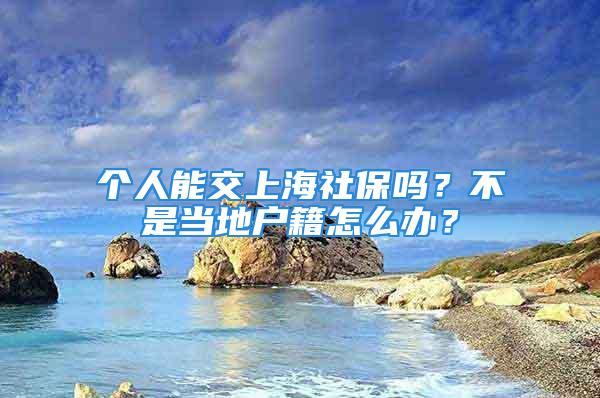 个人能交上海社保吗？不是当地户籍怎么办？